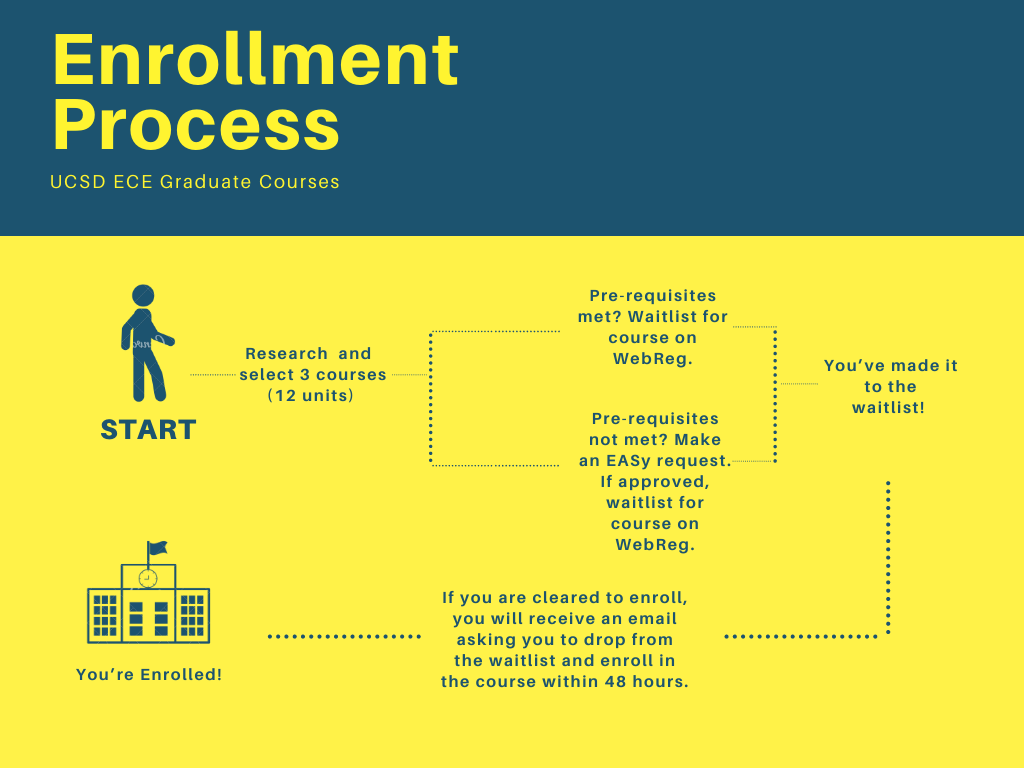 Enrollment Process

UCSD ECE Graduate Courses

START

Research and select 3 courses (12 units)

Pre-requisites met? Waitlist for course on WebReg.

Pre-requisites not met? Make an EASy request. If approved, waitlist for course on WebReg.

You've made it to the waitlist!

If you are cleared to enroll, you will receive an email asking you to drop from the waitlist and enroll in the course within 48 hours.

You're Enrolled!